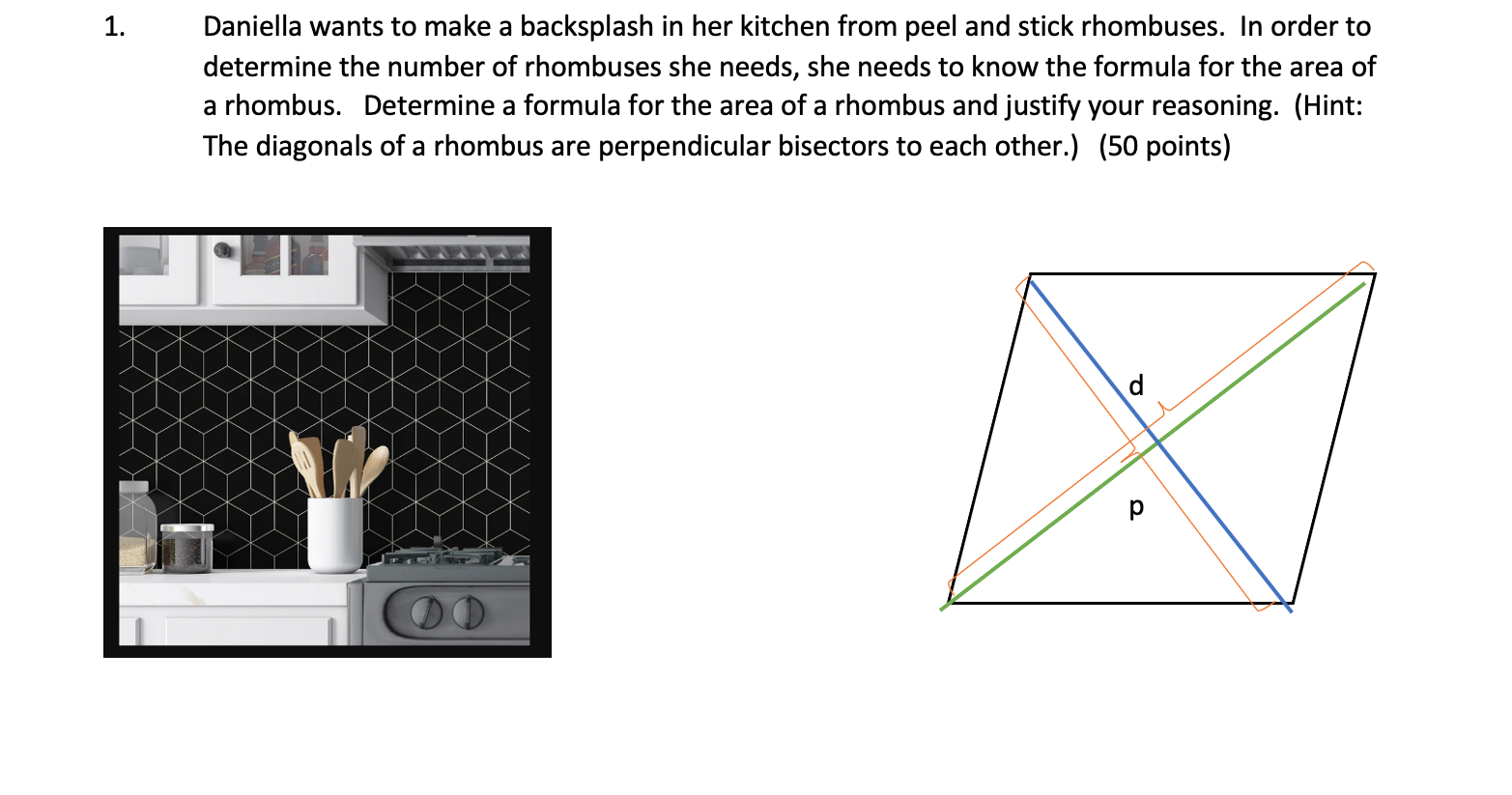 1. Daniella wants to make a backsplash in her kitchen from peel and stick rhombuses. In order to determine the number of rhombuses she needs, she needs to know the formula for the area of a rhombus. Determine a formula for the area of a rhombus and justify your reasoning. (Hint: The diagonals of a rhombus are perpendicular bisectors to each other.) (50 points)

d

p